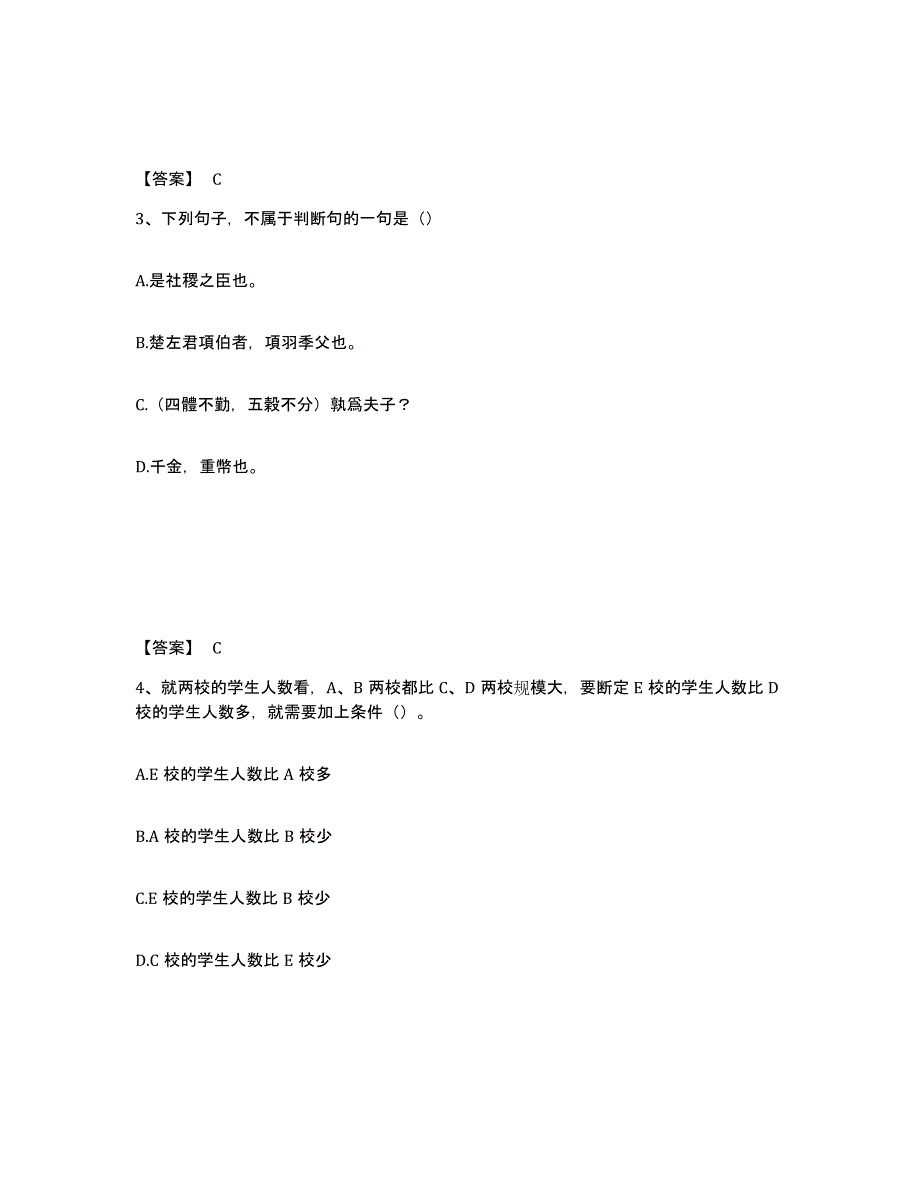 【答案】 C

3、下列句子，不属于判断句的一句是（）

A.是社稷之臣也。

B.楚左君項伯者，項羽季父也。

C.（四體不勤，五穀不分）孰爲夫子？

D.千金，重幣也。

【答案】 C

4、就两校的学生人数看，A、B 两校都比 C、D 两校规模大，要断定 E 校的学生人数比 D 校的学生人数多，就需要加上条件（）。

A.E 校的学生人数比 A 校多

B.A 校的学生人数比 B 校少

C.E 校的学生人数比 B 校少

D.C 校的学生人数比 E 校少